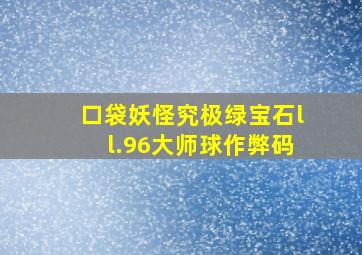 口袋妖怪究极绿宝石ll.96大师球作弊码